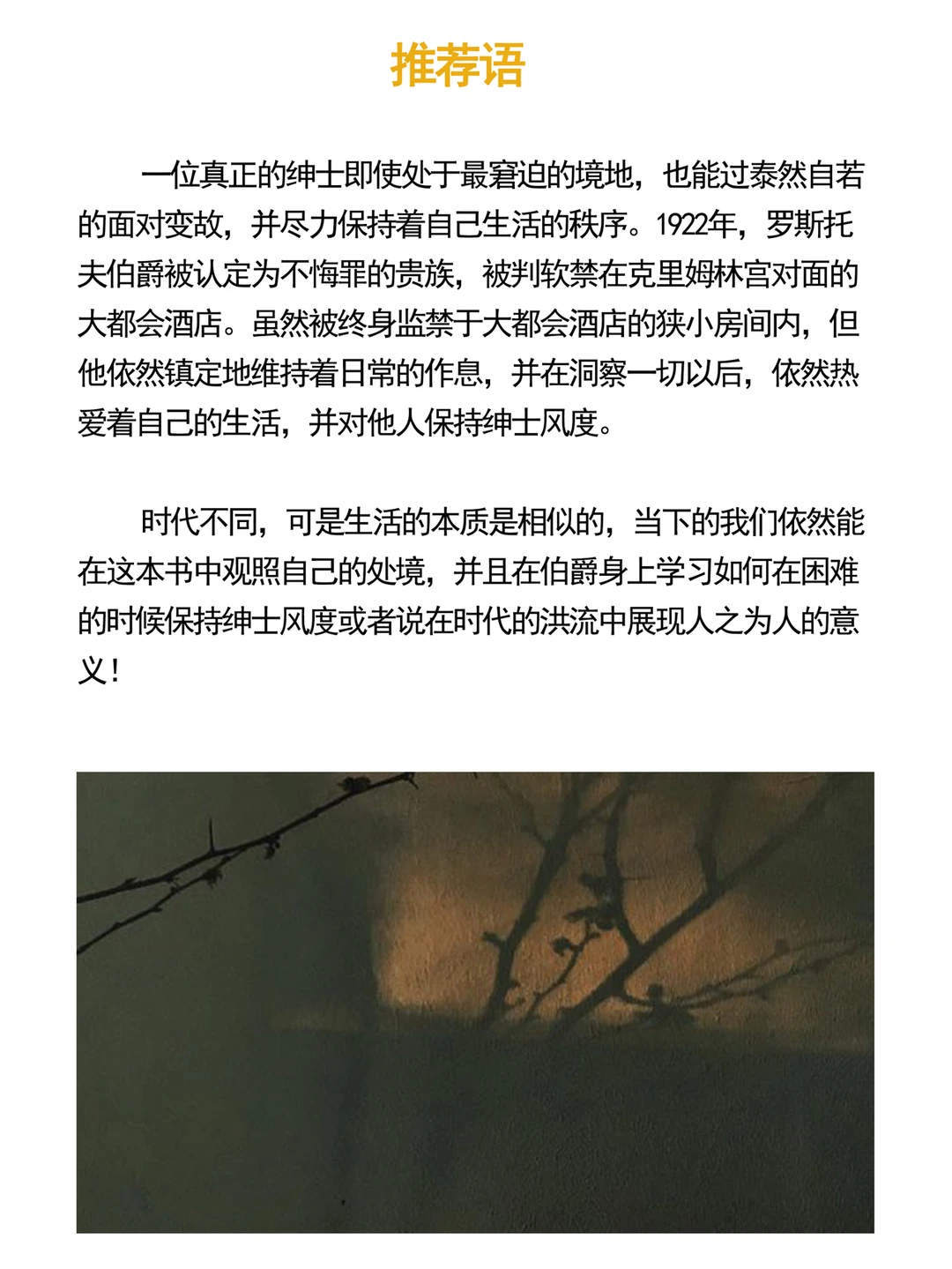 推荐语

一位真正的绅士即使处于最窘迫的境地，也能过泰然自若的面对变故，并尽力保持着自己生活的秩序。1922年，罗斯托夫伯爵被认定为不悔罪的贵族，被判软禁在克里姆林宫对面的大都会酒店。虽然被终身监禁于大都会酒店的狭小房间内，但他依然镇定地维持着日常的作息，并在洞察一切以后，依然热爱着自己的生活，并对他人保持绅士风度。

时代不同，可是生活的本质是相似的，当下的我们依然能在这本书中观照自己的处境，并且在伯爵身上学习如何在困难的时候保持绅士风度或者说在时代的洪流中展现人之为人的意义！